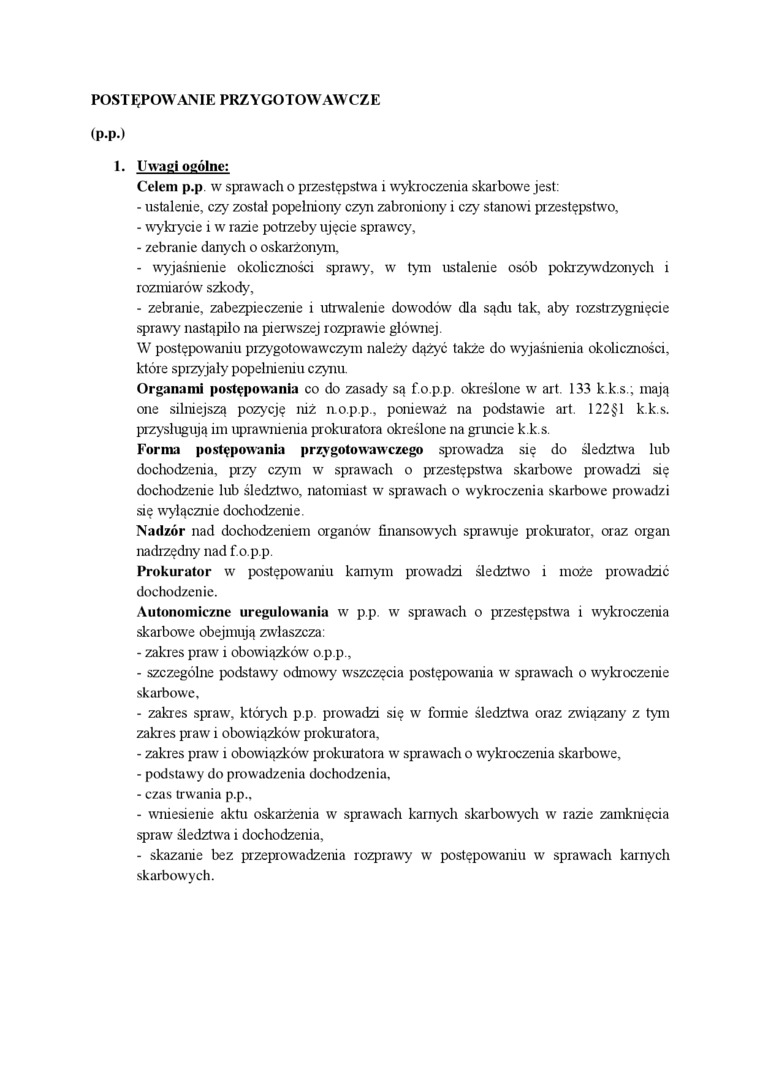 POSTĘPOWANIE PRZYGOTOWAWCZE

(p.p.)

1. Uwagi ogólne:
Celem p.p. w sprawach o przestępstwa i wykroczenia skarbowe jest:
- ustalenie, czy został popełniony czyn zabroniony i czy stanowi przestępstwo,
- wykrycie i w razie potrzeby ujęcie sprawcy,
- zebranie danych o oskarżonym,
- wyjaśnienie okoliczności sprawy, w tym ustalenie osób pokrzywdzonych i rozmiarów szkody,
- zebranie, zabezpieczenie i utrwalenie dowodów dla sądu tak, aby rozstrzygnięcie sprawy nastąpiło na pierwszej rozprawie głównej.
W postępowaniu przygotowawczym należy dążyć także do wyjaśnienia okoliczności, które sprzyjały popełnieniu czynu.
Organami postępowania co do zasady są f.o.p.p. określone w art. 133 k.k.s.; mają one silniejszą pozycję niż n.o.p.p., ponieważ na podstawie art. 122§1 k.k.s. przysługują im uprawnienia prokuratora określone na gruncie k.k.s.
Forma postępowania przygotowawczego sprowadza się do śledztwa lub dochodzenia, przy czym w sprawach o przestępstwa skarbowe prowadzi się dochodzenie lub śledztwo, natomiast w sprawach o wykroczenia skarbowe prowadzi się wyłącznie dochodzenie.
Nadzór nad dochodzeniem organów finansowych sprawuje prokurator, oraz organ nadrzędny nad f.o.p.p.
Prokurator w postępowaniu karnym prowadzi śledztwo i może prowadzić dochodzenie.
Autonomiczne uregulowania w p.p. w sprawach o przestępstwa i wykroczenia skarbowe obejmują zwłaszcza:
- zakres praw i obowiązków o.p.p.,
- szczególne podstawy odmowy wszczęcia postępowania w sprawach o wykroczenie skarbowe,
- zakres spraw, których p.p. prowadzi się w formie śledztwa oraz związany z tym zakres praw i obowiązków prokuratora,
- zakres praw i obowiązków prokuratora w sprawach o wykroczenia skarbowe,
- podstawy do prowadzenia dochodzenia,
- czas trwania p.p.,
- wniesienie aktu oskarżenia w sprawach karnych skarbowych w razie zamknięcia spraw śledztwa i dochodzenia,
- skazanie bez przeprowadzenia rozprawy w postępowaniu w sprawach karnych skarbowych.